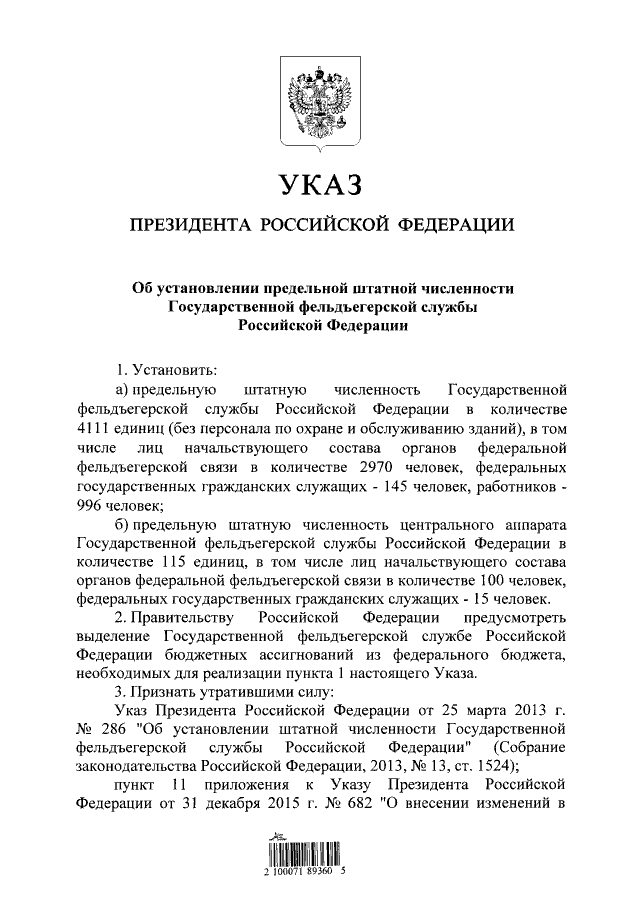 УКАЗ

ПРЕЗИДЕНТА РОССИЙСКОЙ ФЕДЕРАЦИИ

Об установлении предельной штатной численности Государственной фельдъегерской службы Российской Федерации

1. Установить:

а) предельную штатную численность Государственной фельдъегерской службы Российской Федерации в количестве 4111 единиц (без персонала по охране и обслуживанию зданий), в том числе лиц начальствующего состава органов федеральной фельдъегерской связи в количестве 2970 человек, федеральных государственных гражданских служащих - 145 человек, работников - 996 человек;

б) предельную штатную численность центрального аппарата Государственной фельдъегерской службы Российской Федерации в количестве 115 единиц, в том числе лиц начальствующего состава органов федеральной фельдъегерской связи в количестве 100 человек, федеральных государственных гражданских служащих - 15 человек.

2. Правительству Российской Федерации предусмотреть выделение Государственной фельдъегерской службе Российской Федерации бюджетных ассигнований из федерального бюджета, необходимых для реализации пункта 1 настоящего Указа.

3. Признать утратившими силу:

Указ Президента Российской Федерации от 25 марта 2013 г. № 286 "Об установлении штатной численности Государственной фельдъегерской службы Российской Федерации" (Собрание законодательства Российской Федерации, 2013, № 13, ст. 1524);

пункт 11 приложения к Указу Президента Российской Федерации от 31 декабря 2015 г. № 682 "О внесении изменений в

2 100071 89360 5